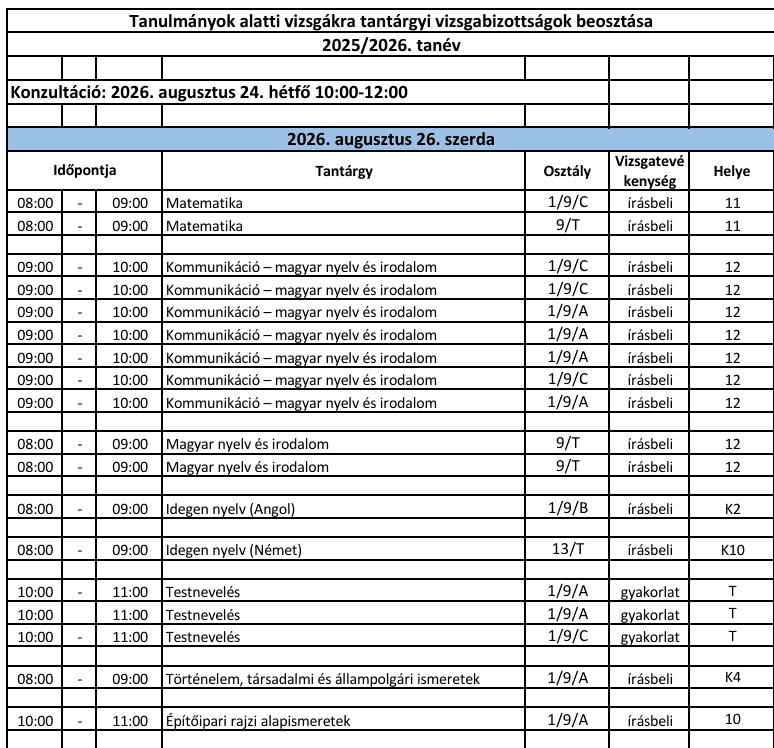 Tanulmányok alatti vizsgákra tantárgyi vizsgabizottságok beosztása
2025/2026. tanév

Konzultáció: 2026. augusztus 24. hétfő 10:00-12:00

2026. augusztus 26. szerda

| Időpontja | | | Tantárgy | Osztály | Vizsgatevékenység | Helye |
|---|---|---|---|---|---|---|
| 08:00 | - | 09:00 | Matematika | 1/9/C | írásbeli | 11 |
| 08:00 | - | 09:00 | Matematika | 9/T | írásbeli | 11 |
| | | | | | | |
| 09:00 | - | 10:00 | Kommunikáció – magyar nyelv és irodalom | 1/9/C | írásbeli | 12 |
| 09:00 | - | 10:00 | Kommunikáció – magyar nyelv és irodalom | 1/9/C | írásbeli | 12 |
| 09:00 | - | 10:00 | Kommunikáció – magyar nyelv és irodalom | 1/9/A | írásbeli | 12 |
| 09:00 | - | 10:00 | Kommunikáció – magyar nyelv és irodalom | 1/9/A | írásbeli | 12 |
| 09:00 | - | 10:00 | Kommunikáció – magyar nyelv és irodalom | 1/9/A | írásbeli | 12 |
| 09:00 | - | 10:00 | Kommunikáció – magyar nyelv és irodalom | 1/9/C | írásbeli | 12 |
| 09:00 | - | 10:00 | Kommunikáció – magyar nyelv és irodalom | 1/9/A | írásbeli | 12 |
| | | | | | | |
| 08:00 | - | 09:00 | Magyar nyelv és irodalom | 9/T | írásbeli | 12 |
| 08:00 | - | 09:00 | Magyar nyelv és irodalom | 9/T | írásbeli | 12 |
| | | | | | | |
| 08:00 | - | 09:00 | Idegen nyelv (Angol) | 1/9/B | írásbeli | K2 |
| | | | | | | |
| 08:00 | - | 09:00 | Idegen nyelv (Német) | 13/T | írásbeli | K10 |
| | | | | | | |
| 10:00 | - | 11:00 | Testnevelés | 1/9/A | gyakorlat | T |
| 10:00 | | 11:00 | Testnevelés | 1/9/A | gyakorlat | T |
| 10:00 | - | 11:00 | Testnevelés | 1/9/C | gyakorlat | T |
| | | | | | | |
| 08:00 | - | 09:00 | Történelem, társadalmi és állampolgári ismeretek | 1/9/A | írásbeli | K4 |
| | | | | | | |
| 10:00 | - | 11:00 | Építőipari rajzi alapismeretek | 1/9/A | írásbeli | 10 |